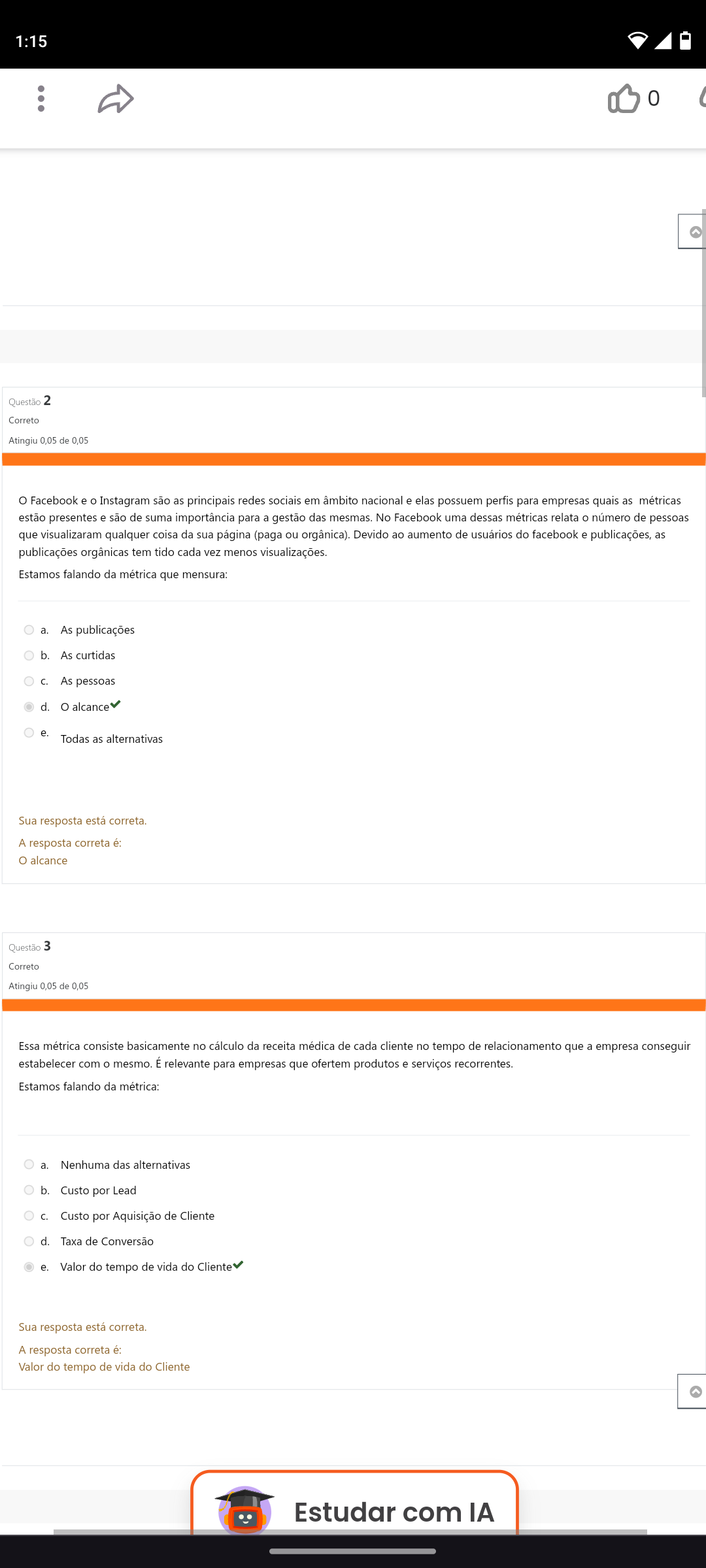 1:15

0

Questão 2
Correto
Atingiu 0,05 de 0,05

O Facebook e o Instagram são as principais redes sociais em âmbito nacional e elas possuem perfis para empresas quais as métricas estão presentes e são de suma importância para a gestão das mesmas. No Facebook uma dessas métricas relata o número de pessoas que visualizaram qualquer coisa da sua página (paga ou orgânica). Devido ao aumento de usuários do facebook e publicações, as publicações orgânicas tem tido cada vez menos visualizações.

Estamos falando da métrica que mensura:

a. As publicações
b. As curtidas
c. As pessoas
d. O alcance
e. Todas as alternativas

Sua resposta está correta.
A resposta correta é:
O alcance

Questão 3
Correto
Atingiu 0,05 de 0,05

Essa métrica consiste basicamente no cálculo da receita médica de cada cliente no tempo de relacionamento que a empresa conseguir estabelecer com o mesmo. É relevante para empresas que ofertem produtos e serviços recorrentes.

Estamos falando da métrica:

a. Nenhuma das alternativas
b. Custo por Lead
c. Custo por Aquisição de Cliente
d. Taxa de Conversão
e. Valor do tempo de vida do Cliente

Sua resposta está correta.
A resposta correta é:
Valor do tempo de vida do Cliente

Estudar com IA